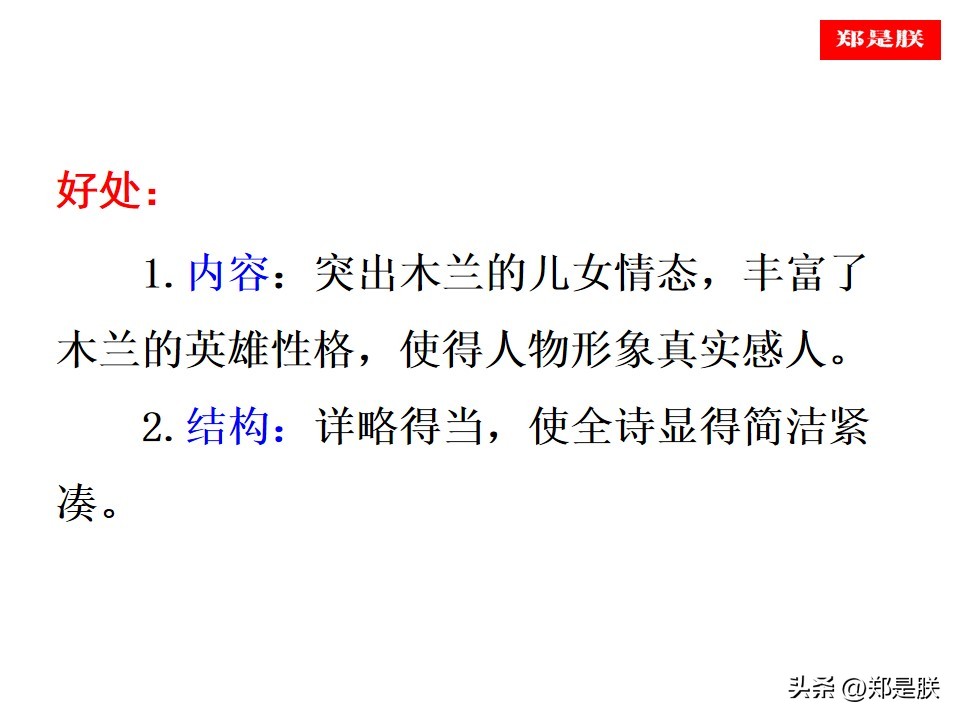 郑是朕

好处：

1. 内容：突出木兰的儿女情态，丰富了木兰的英雄性格，使得人物形象真实感人。

2. 结构：详略得当，使全诗显得简洁紧凑。

头条 @郑是朕